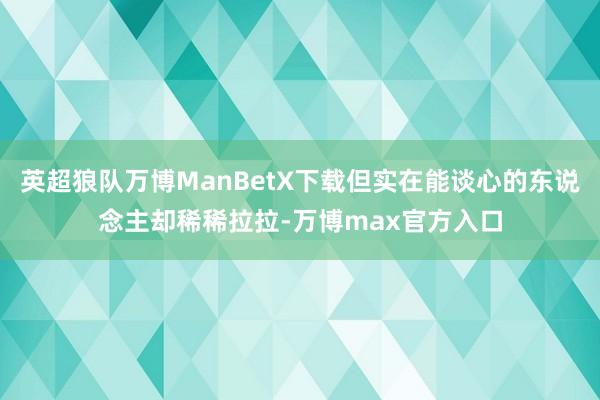 英超狼队万博ManBetX下载但实在能谈心的东说念主却稀稀拉拉-万博max官方入口